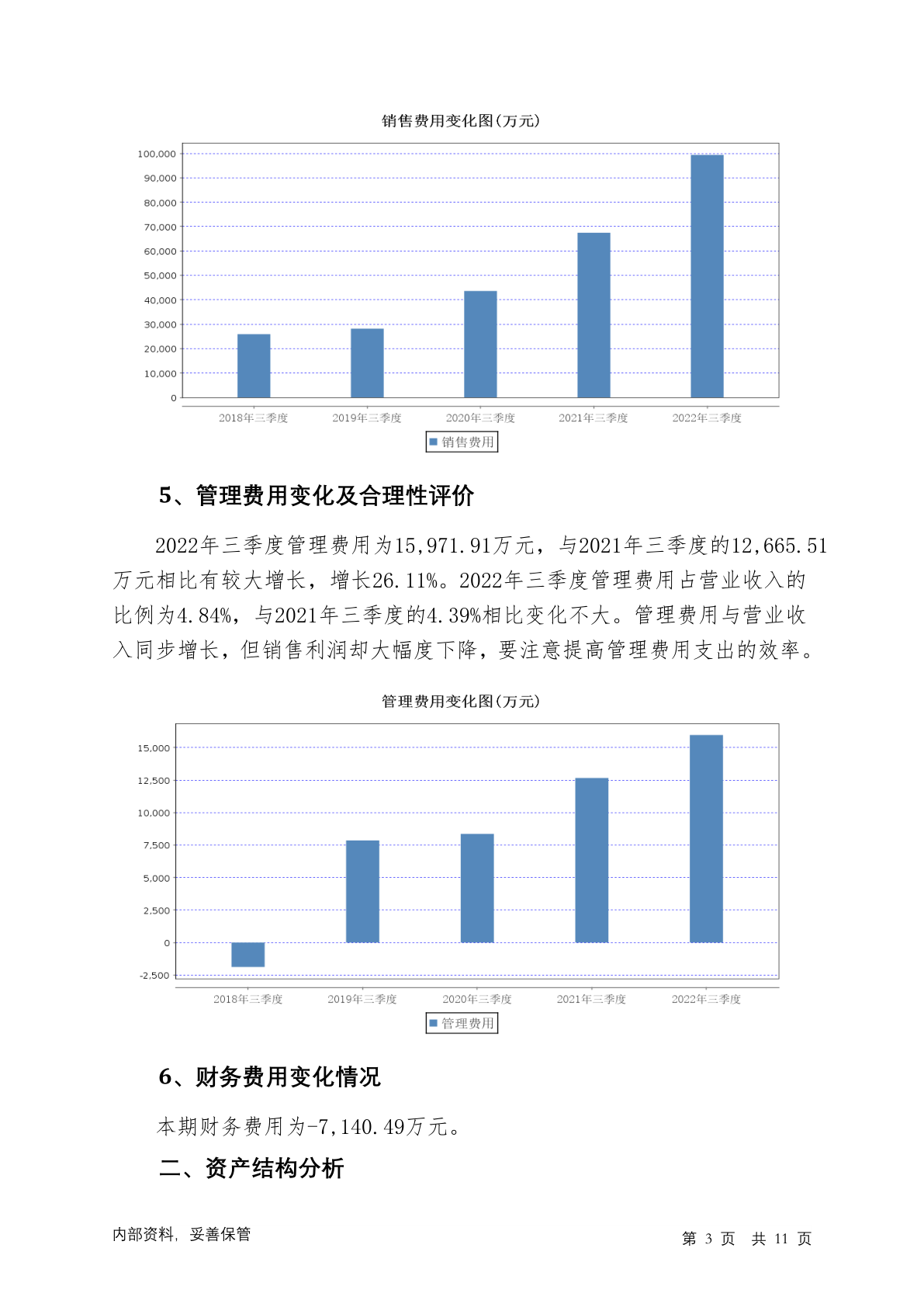 销售费用变化图(万元)

100,000
90,000
80,000
70,000
60,000
50,000
40,000
30,000
20,000
10,000
0

2018年三季度 2019年三季度 2020年三季度 2021年三季度 2022年三季度

销售费用

5、管理费用变化及合理性评价

2022年三季度管理费用为15,971.91万元，与2021年三季度的12,665.51万元相比有较大增长，增长26.11%。2022年三季度管理费用占营业收入的比例为4.84%，与2021年三季度的4.39%相比变化不大。管理费用与营业收入同步增长，但销售利润却大幅度下降，要注意提高管理费用支出的效率。

管理费用变化图(万元)

15,000
12,500
10,000
7,500
5,000
2,500
0
-2,500

2018年三季度 2019年三季度 2020年三季度 2021年三季度 2022年三季度

管理费用

6、财务费用变化情况

本期财务费用为-7,140.49万元。

二、资产结构分析

内部资料，妥善保管

第 3 页 共 11 页